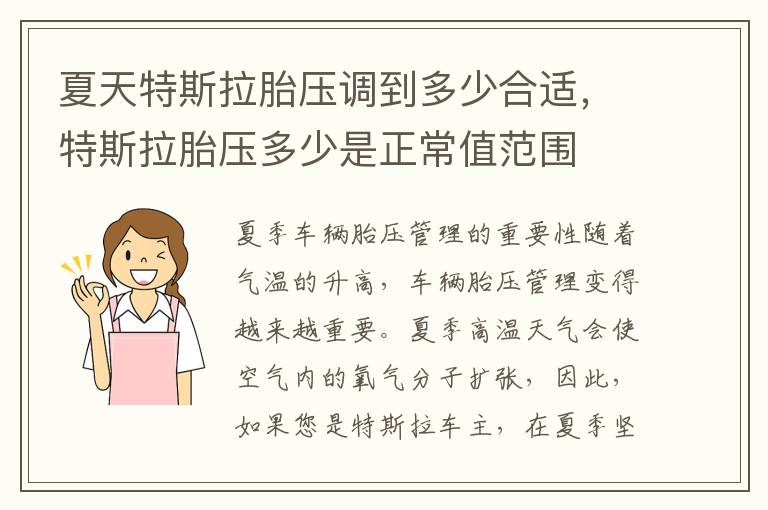 夏天特斯拉胎压调到多少合适，特斯拉胎压多少是正常值范围

夏季车辆胎压管理的重要性随着气温的升高，车辆胎压管理变得越来越重要。夏季高温天气会使空气内的氧气分子扩张，因此，如果您是特斯拉车主，在夏季坚